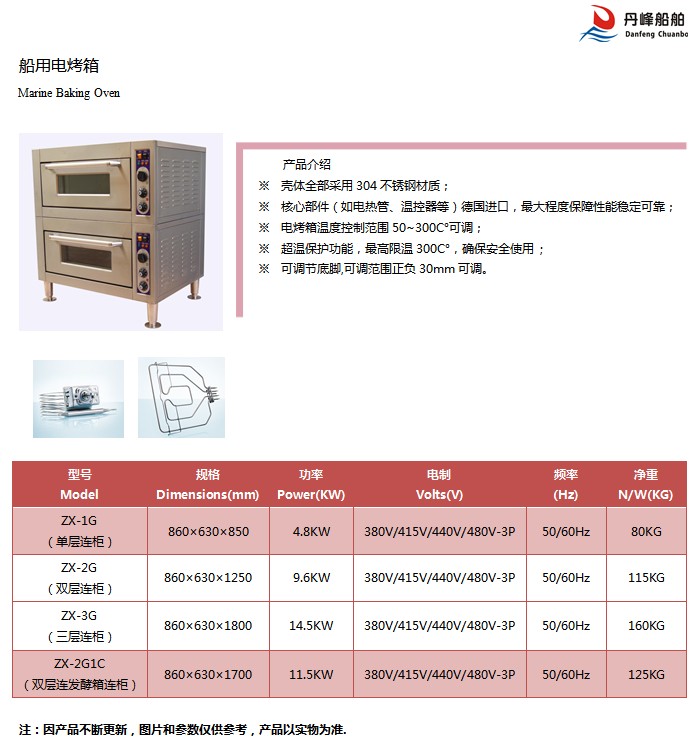 丹峰船舶
Danfeng Chuanbo

船用电烤箱

Marine Baking Oven

产品介绍
※ 壳体全部采用 304 不锈钢材质；
※ 核心部件（如电热管、温控器等）德国进口，最大程度保障性能稳定可靠；
※ 电烤箱温度控制范围 50~300C°可调；
※ 超温保护功能，最高限温 300C°，确保安全使用；
※ 可调节底脚,可调范围正负 30mm 可调。

| 型号 Model | 规格 Dimensions(mm) | 功率 Power(KW) | 电制 Volts(V) | 频率 (Hz) | 净重 N/W(KG) |
|---|---|---|---|---|---|
| ZX-1G （单层连柜） | 860×630×850 | 4.8KW | 380V/415V/440V/480V-3P | 50/60Hz | 80KG |
| ZX-2G （双层连柜） | 860×630×1250 | 9.6KW | 380V/415V/440V/480V-3P | 50/60Hz | 115KG |
| ZX-3G （三层连柜） | 860×630×1800 | 14.5KW | 380V/415V/440V/480V-3P | 50/60Hz | 160KG |
| ZX-2G1C （双层连发酵箱连柜） | 860×630×1700 | 11.5KW | 380V/415V/440V/480V-3P | 50/60Hz | 125KG |

注：因产品不断更新，图片和参数仅供参考，产品以实物为准.